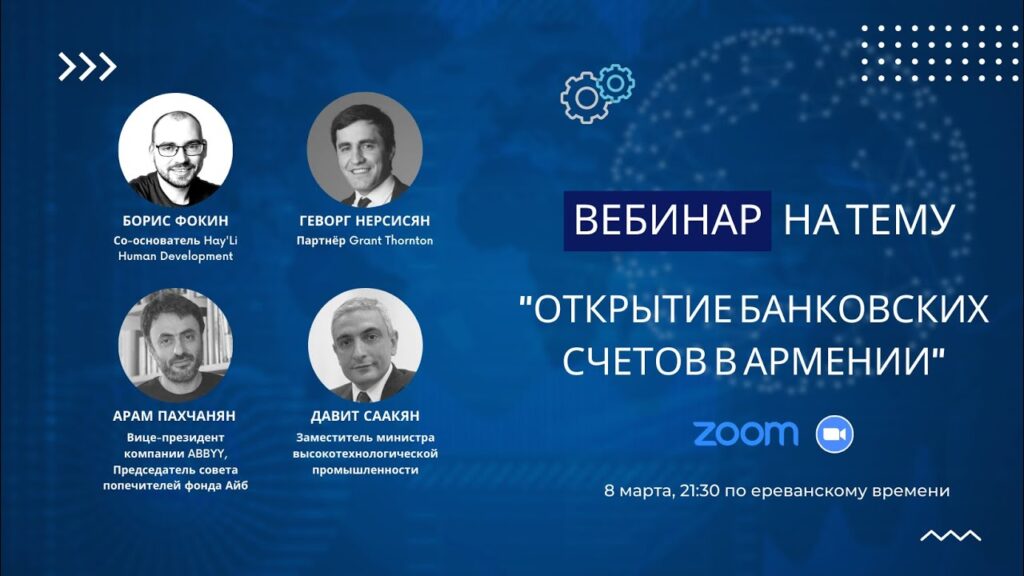 БОРИС ФОКИН
Со-основатель Hay'Li Human Development

ГЕВОРГ НЕРСИСЯН
Партнёр Grant Thornton

АРАМ ПАХЧАНЯН
Вице-президент компании ABBYY, Председатель совета попечителей фонда Айб

ДАВИТ СААКЯН
Заместитель министра высокотехнологической промышленности

ВЕБИНАР НА ТЕМУ

"ОТКРЫТИЕ БАНКОВСКИХ СЧЕТОВ В АРМЕНИИ"

zoom

8 марта, 21:30 по ереванскому времени